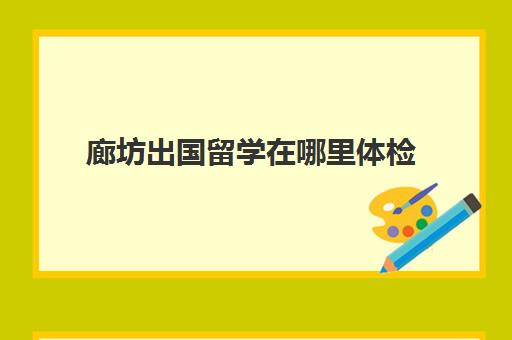 廊坊出国留学在哪里体检